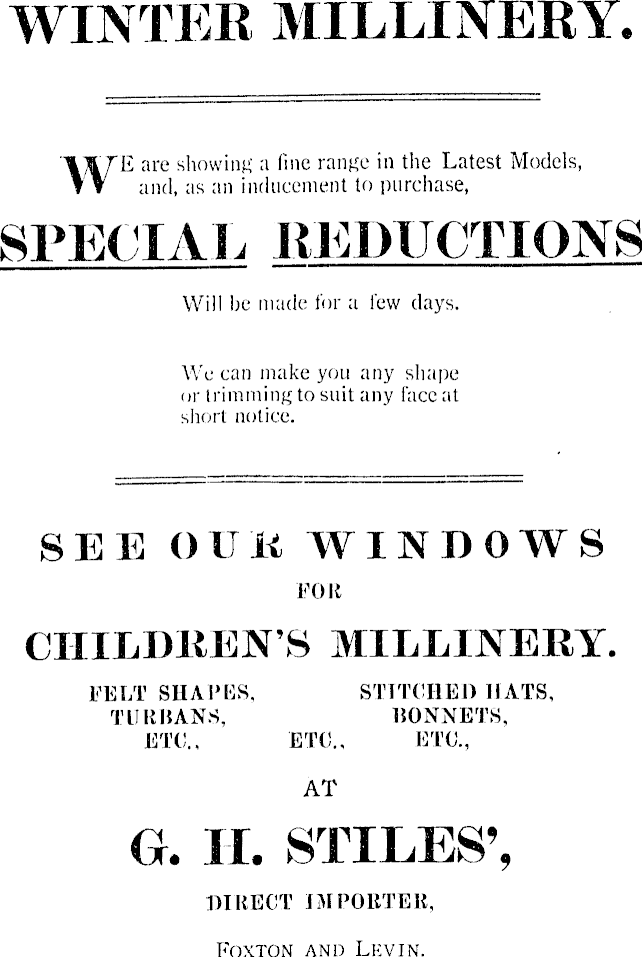 WINTER MILLINERY.

WE are showing a fine range in the Latest Models, and, as an inducement to purchase,

SPECIAL REDUCTIONS

Will be made for a few days.

We can make you any shape or trimming to suit any face at short notice.

SEE OUR WINDOWS

FOR

CHILDREN'S MILLINERY.

FELT SHAPES, TURBANS, ETC.,

ETC.,

STITCHED HATS, BONNETS, ETC.,

AT

G. H. STILES',

DIRECT IMPORTER,

FOXTON AND LEVIN.